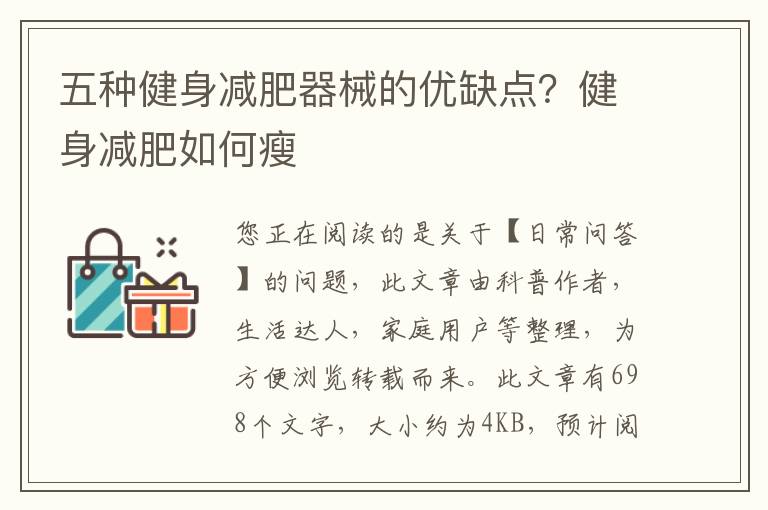 五种健身减肥器械的优缺点？健身减肥如何瘦

您正在阅读的是关于【日常问答】的问题，此文章由科普作者，生活达人，家庭用户等整理，为方便浏览转载而来。此文章有698个文字，大小约为4KB，预计阅